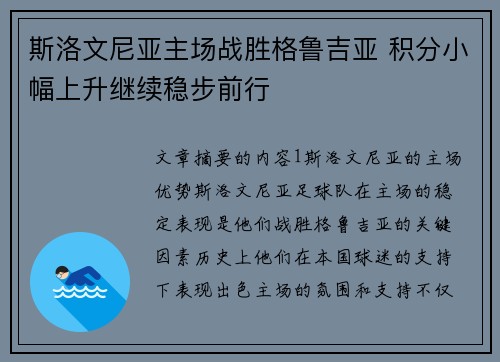 斯洛文尼亚主场战胜格鲁吉亚 积分小幅上升继续稳步前行

文章摘要的内容1斯洛文尼亚的主场优势斯洛文尼亚足球队在主场的稳定表现是他们战胜格鲁吉亚的关键因素历史上他们在本国球迷的支持下表现出色主场的氛围和支持不仅